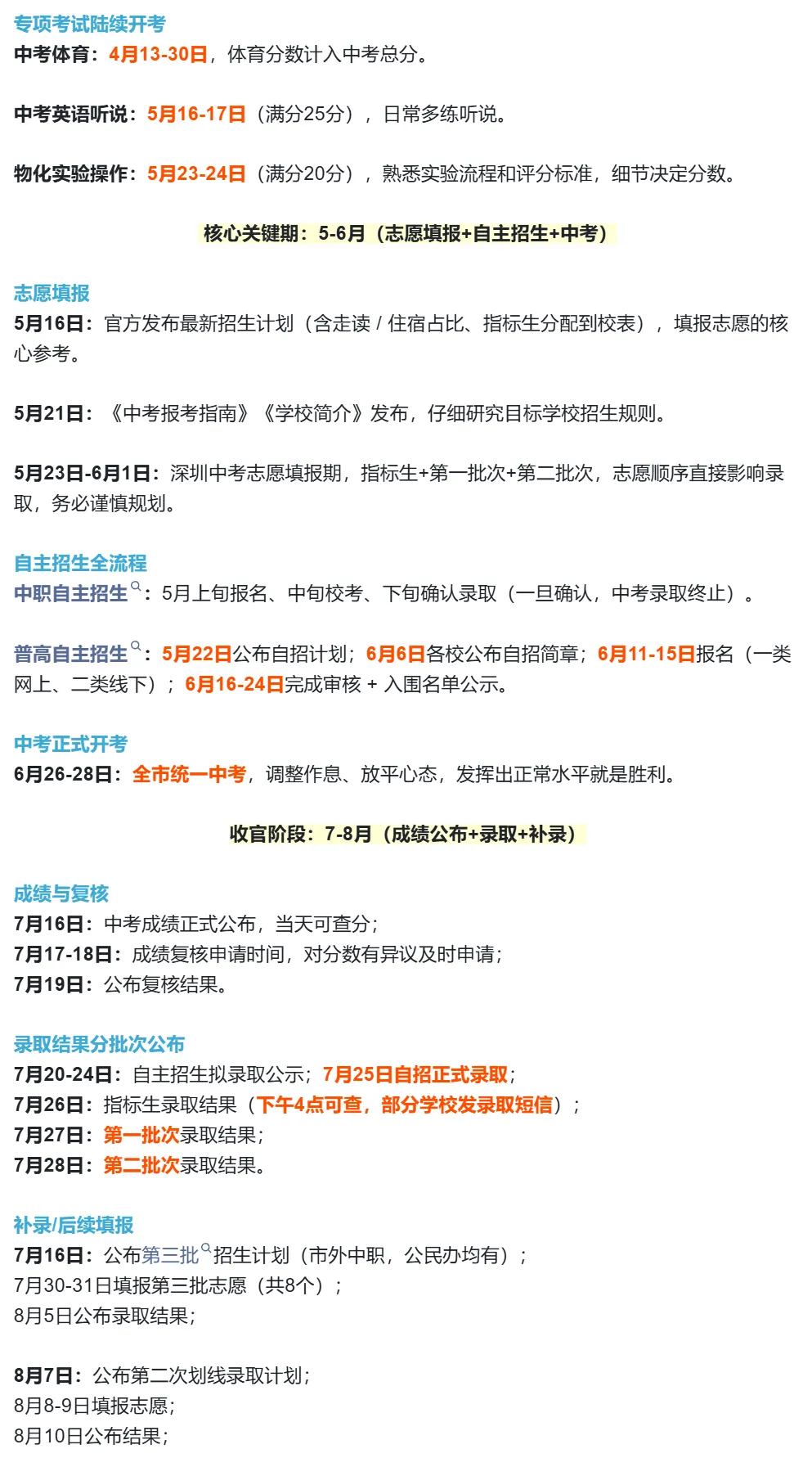 专项考试陆续开考
中考体育：4月13-30日，体育分数计入中考总分。

中考英语听说：5月16-17日（满分25分），日常多练听说。

物化实验操作：5月23-24日（满分20分），熟悉实验流程和评分标准，细节决定分数。

核心关键期：5-6月（志愿填报+自主招生+中考）

志愿填报
5月16日：官方发布最新招生计划（含走读 / 住宿占比、指标生分配到校表），填报志愿的核心参考。

5月21日：《中考报考指南》《学校简介》发布，仔细研究目标学校招生规则。

5月23日-6月1日：深圳中考志愿填报期，指标生+第一批次+第二批次，志愿顺序直接影响录取，务必谨慎规划。

自主招生全流程
中职自主招生：5月上旬报名、中旬校考、下旬确认录取（一旦确认，中考录取终止）。

普高自主招生：5月22日公布自招计划；6月6日各校公布自招简章；6月11-15日报名（一类网上、二类线下）；6月16-24日完成审核 + 入围名单公示。

中考正式开考
6月26-28日：全市统一中考，调整作息、放平心态，发挥出正常水平就是胜利。

收官阶段：7-8月（成绩公布+录取+补录）

成绩与复核
7月16日：中考成绩正式公布，当天可查分；
7月17-18日：成绩复核申请时间，对分数有异议及时申请；
7月19日：公布复核结果。

录取结果分批次公布
7月20-24日：自主招生拟录取公示；7月25日自招正式录取；
7月26日：指标生录取结果（下午4点可查，部分学校发录取短信）；
7月27日：第一批次录取结果；
7月28日：第二批次录取结果。

补录/后续填报
7月16日：公布第三批招生计划（市外中职，公民办均有）；
7月30-31日填报第三批志愿（共8个）；
8月5日公布录取结果；

8月7日：公布第二次划线录取计划；
8月8-9日填报志愿；
8月10日公布结果；